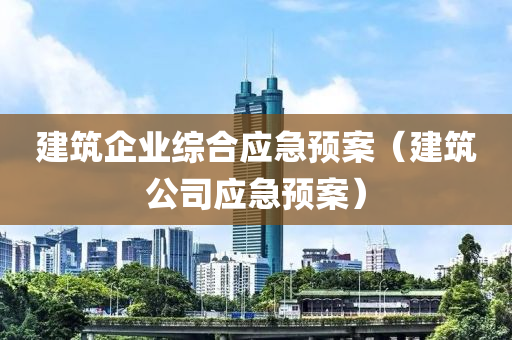 建筑企业综合应急预案（建筑公司应急预案）